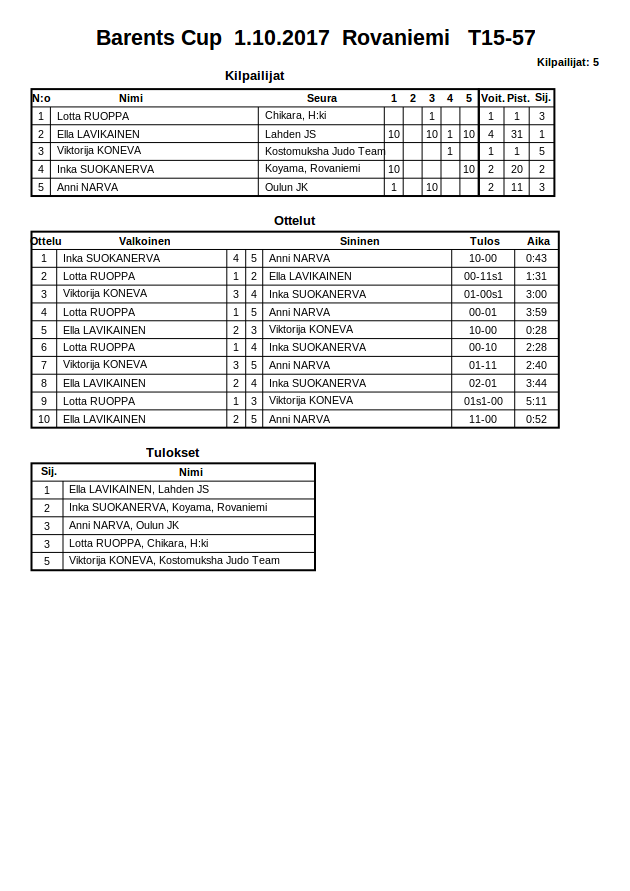 Barents Cup 1.10.2017 Rovaniemi T15-57

Kilpailijat: 5

Kilpailijat

| N:o | Nimi | Seura | 1 | 2 | 3 | 4 | 5 | Voit. | Pist. | Sij. |
|---|---|---|---|---|---|---|---|---|---|---|
| 1 | Lotta RUOPPA | Chikara, H:ki | | | 1 | | | 1 | 1 | 3 |
| 2 | Ella LAVIKAINEN | Lahden JS | 10 | | 10 | 1 | 10 | 4 | 31 | 1 |
| 3 | Viktorija KONEVA | Kostomuksha Judo Team | | | | 1 | | 1 | 1 | 5 |
| 4 | Inka SUOKANERVA | Koyama, Rovaniemi | 10 | | | | 10 | 2 | 20 | 2 |
| 5 | Anni NARVA | Oulun JK | 1 | | 10 | | | 2 | 11 | 3 |

Ottelut

| Ottelu | Valkoinen | | | Sininen | Tulos | Aika |
|---|---|---|---|---|---|---|
| 1 | Inka SUOKANERVA | 4 | 5 | Anni NARVA | 10-00 | 0:43 |
| 2 | Lotta RUOPPA | 1 | 2 | Ella LAVIKAINEN | 00-11s1 | 1:31 |
| 3 | Viktorija KONEVA | 3 | 4 | Inka SUOKANERVA | 01-00s1 | 3:00 |
| 4 | Lotta RUOPPA | 1 | 5 | Anni NARVA | 00-01 | 3:59 |
| 5 | Ella LAVIKAINEN | 2 | 3 | Viktorija KONEVA | 10-00 | 0:28 |
| 6 | Lotta RUOPPA | 1 | 4 | Inka SUOKANERVA | 00-10 | 2:28 |
| 7 | Viktorija KONEVA | 3 | 5 | Anni NARVA | 01-11 | 2:40 |
| 8 | Ella LAVIKAINEN | 2 | 4 | Inka SUOKANERVA | 02-01 | 3:44 |
| 9 | Lotta RUOPPA | 1 | 3 | Viktorija KONEVA | 01s1-00 | 5:11 |
| 10 | Ella LAVIKAINEN | 2 | 5 | Anni NARVA | 11-00 | 0:52 |

Tulokset

| Sij. | Nimi |
|---|---|
| 1 | Ella LAVIKAINEN, Lahden JS |
| 2 | Inka SUOKANERVA, Koyama, Rovaniemi |
| 3 | Anni NARVA, Oulun JK |
| 3 | Lotta RUOPPA, Chikara, H:ki |
| 5 | Viktorija KONEVA, Kostomuksha Judo Team |